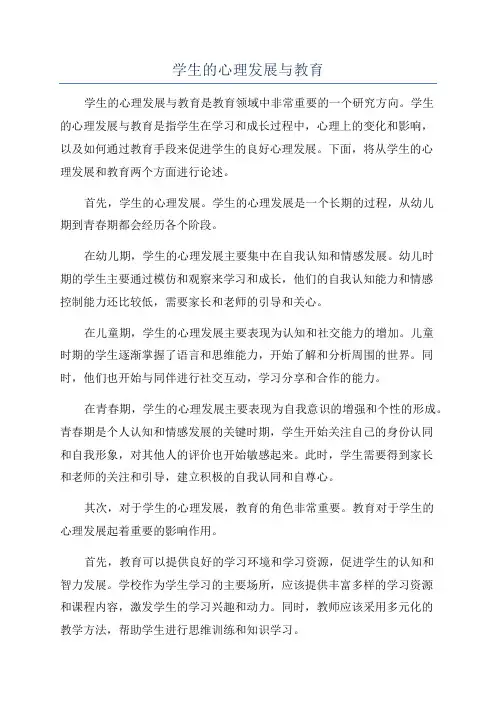 学生的心理发展与教育

学生的心理发展与教育是教育领域中非常重要的一个研究方向。学生的心理发展与教育是指学生在学习和成长过程中，心理上的变化和影响，以及如何通过教育手段来促进学生的良好心理发展。下面，将从学生的心理发展和教育两个方面进行论述。

首先，学生的心理发展。学生的心理发展是一个长期的过程，从幼儿期到青春期都会经历各个阶段。

在幼儿期，学生的心理发展主要集中在自我认知和情感发展。幼儿时期的学生主要通过模仿和观察来学习和成长，他们的自我认知能力和情感控制能力还比较低，需要家长和老师的引导和关心。

在儿童期，学生的心理发展主要表现为认知和社交能力的增加。儿童时期的学生逐渐掌握了语言和思维能力，开始了解和分析周围的世界。同时，他们也开始与同伴进行社交互动，学习分享和合作的能力。

在青春期，学生的心理发展主要表现为自我意识的增强和个性的形成。青春期是个人认知和情感发展的关键时期，学生开始关注自己的身份认同和自我形象，对其他人的评价也开始敏感起来。此时，学生需要得到家长和老师的关注和引导，建立积极的自我认同和自尊心。

其次，对于学生的心理发展，教育的角色非常重要。教育对于学生的心理发展起着重要的影响作用。

首先，教育可以提供良好的学习环境和学习资源，促进学生的认知和智力发展。学校作为学生学习的主要场所，应该提供丰富多样的学习资源和课程内容，激发学生的学习兴趣和动力。同时，教师应该采用多元化的教学方法，帮助学生进行思维训练和知识学习。